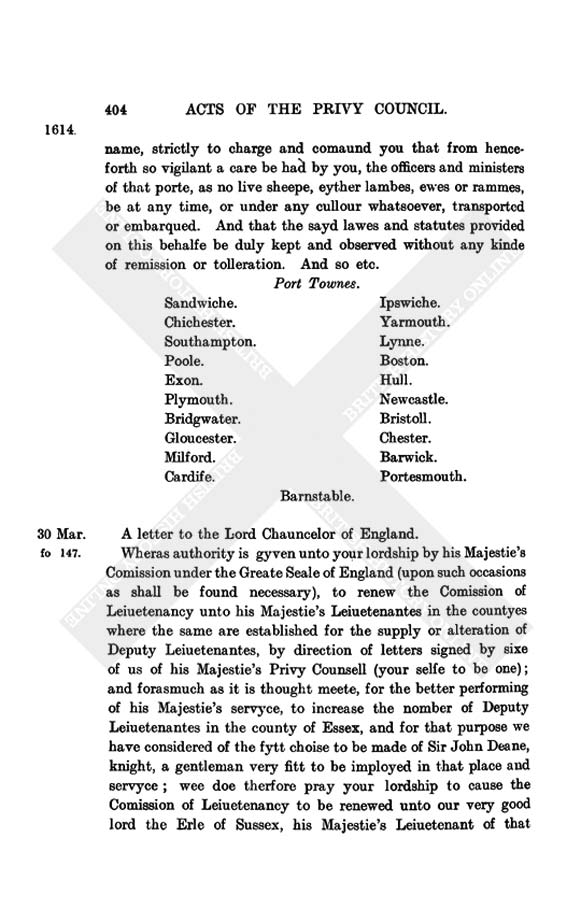 404 ACTS OF THE PRIVY COUNCIL.

1614.

name, strictly to charge and comaund you that from henceforth so vigilant a care be had by you, the officers and ministers of that porte, as no live sheepe, eyther lambes, ewes or rammes, be at any time, or under any cullour whatsoever, transported or embarqued. And that the sayd lawes and statutes provided on this behalfe be duly kept and observed without any kinde of remission or tolleration. And so etc.

Port Townes.

Sandwiche.
Chichester.
Southampton.
Poole.
Exon.
Plymouth.
Bridgwater.
Gloucester.
Milford.
Cardife.

Ipswiche.
Yarmouth.
Lynne.
Boston.
Hull.
Newcastle.
Bristoll.
Chester.
Barwick.
Portesmouth.

Barnstable.

30 Mar.
fo 147.

A letter to the Lord Chauncelor of England.

Wheras authority is gyven unto your lordship by his Majestie's Comission under the Greate Seale of England (upon such occasions as shall be found necessary), to renew the Comission of Leiuetenancy unto his Majestie's Leiuetenantes in the countyes where the same are established for the supply or alteration of Deputy Leiuetenantes, by direction of letters signed by sixe of us of his Majestie's Privy Counsell (your selfe to be one); and forasmuch as it is thought meete, for the better performing of his Majestie's servyce, to increase the nomber of Deputy Leiuetenantes in the county of Essex, and for that purpose we have considered of the fytt choise to be made of Sir John Deane, knight, a gentleman very fitt to be imployed in that place and servyce; wee doe therfore pray your lordship to cause the Comission of Leiuetenancy to be renewed unto our very good lord the Erle of Sussex, his Majestie's Leiuetenant of that